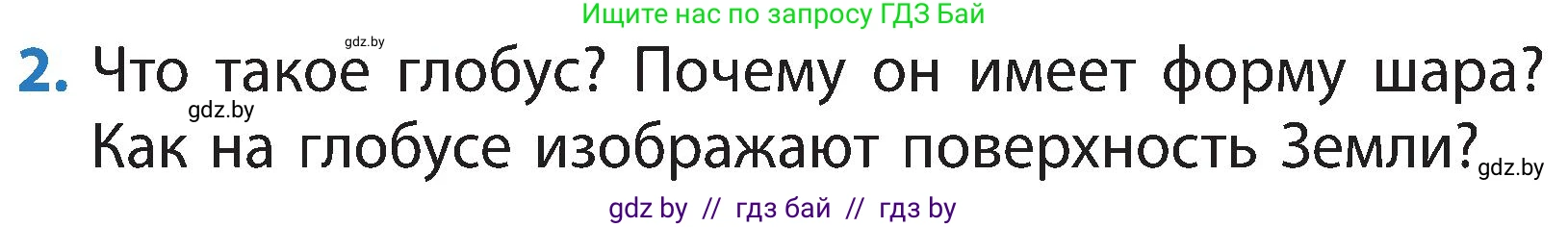 Ищите нас по запросу ГДЗ Бай

gdz.by

2. Что такое глобус? Почему он имеет форму шара? Как на глобусе изображают поверхность Земли?

gdz.by

gdz.by

gdz by // гдз бай // гдз by